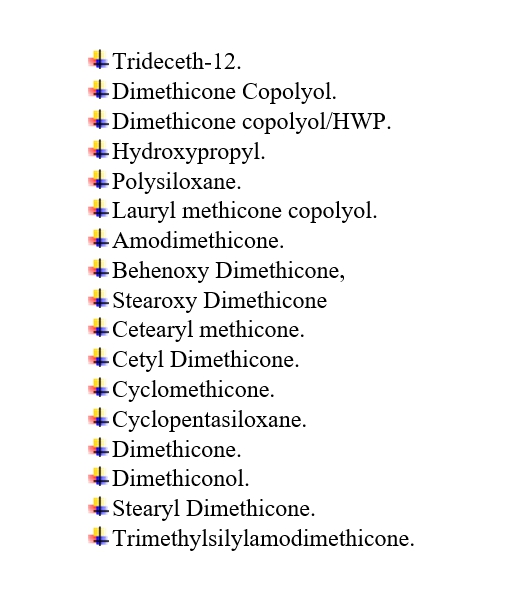 Trideceth-12.
Dimethicone Copolyol.
Dimethicone copolyol/HWP.
Hydroxypropyl.
Polysiloxane.
Lauryl methicone copolyol.
Amodimethicone.
Behenoxy Dimethicone,
Stearoxy Dimethicone
Cetearyl methicone.
Cetyl Dimethicone.
Cyclomethicone.
Cyclopentasiloxane.
Dimethicone.
Dimethiconol.
Stearyl Dimethicone.
Trimethylsilylamodimethicone.